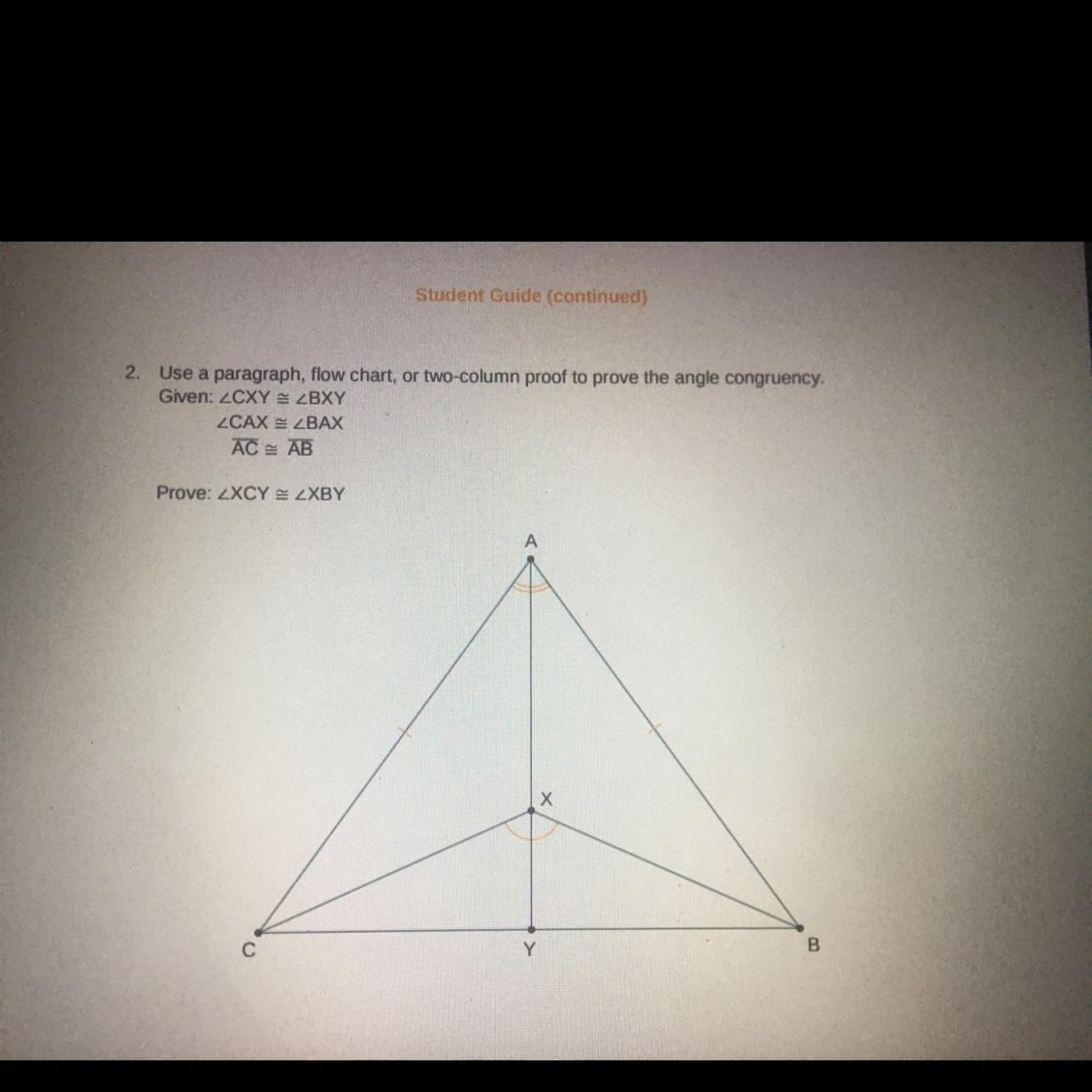 Student Guide (continued)

2. Use a paragraph, flow chart, or two-column proof to prove the angle congruency.
Given: $\angle CXY \cong \angle BXY$
$\angle CAX \cong \angle BAX$
$\overline{AC} \cong \overline{AB}$

Prove: $\angle XCY \cong \angle XBY$

A
X
C
Y
B